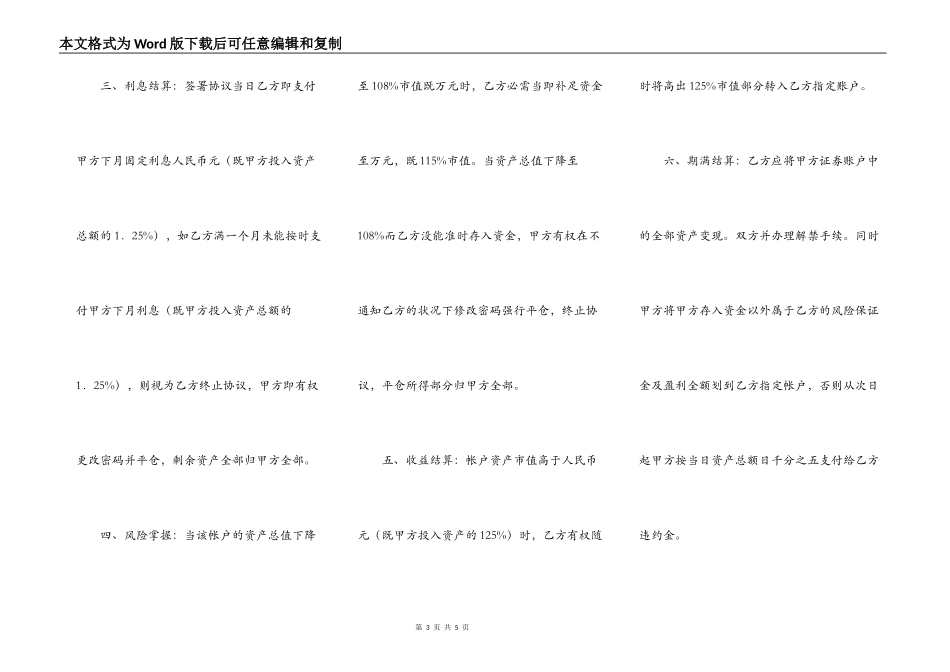 本文格式为Word版下载后可任意编辑和复制

三、利息结算：签署协议当日乙方即支付甲方下月固定利息人民币元（既甲方投入资产总额的1．25%），如乙方满一个月未能按时支付甲方下月利息（既甲方投入资产总额的1．25%），则视为乙方终止协议，甲方即有权更改密码并平仓，剩余资产全部归甲方全部。

四、风险掌握：当该帐户的资产总值下降至108%市值既万元时，乙方必需当即补足资金至万元，既115%市值。当资产总值下降至108%而乙方没能准时存入资金，甲方有权在不通知乙方的状况下修改密码强行平仓，终止协议，平仓所得部分归甲方全部。

五、收益结算：帐户资产市值高于人民币元（既甲方投入资产的125%）时，乙方有权随时将高出125%市值部分转入乙方指定账户。

六、期满结算：乙方应将甲方证券账户中的全部资产变现。双方并办理解禁手续。同时甲方将甲方存入资金以外属于乙方的风险保证金及盈利全额划到乙方指定帐户，否则从次日起甲方按当日资产总额日千分之五支付给乙方违约金。

第 3 页 共 5 页